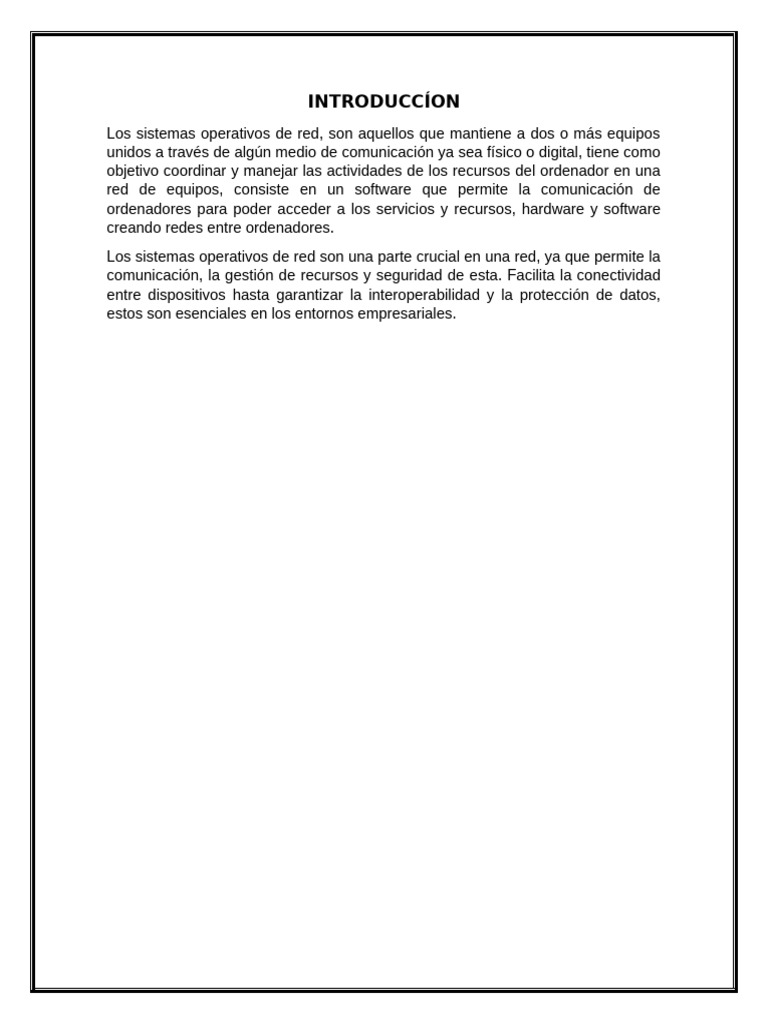 INTRODUCCÍON

Los sistemas operativos de red, son aquellos que mantiene a dos o más equipos unidos a través de algún medio de comunicación ya sea físico o digital, tiene como objetivo coordinar y manejar las actividades de los recursos del ordenador en una red de equipos, consiste en un software que permite la comunicación de ordenadores para poder acceder a los servicios y recursos, hardware y software creando redes entre ordenadores.

Los sistemas operativos de red son una parte crucial en una red, ya que permite la comunicación, la gestión de recursos y seguridad de esta. Facilita la conectividad entre dispositivos hasta garantizar la interoperabilidad y la protección de datos, estos son esenciales en los entornos empresariales.